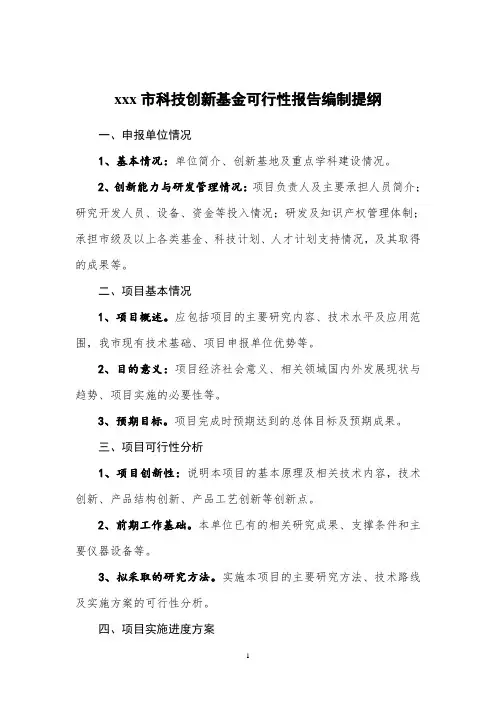 xxx 市科技创新基金可行性报告编制提纲

一、申报单位情况

1、基本情况：单位简介、创新基地及重点学科建设情况。

2、创新能力与研发管理情况：项目负责人及主要承担人员简介；研究开发人员、设备、资金等投入情况；研发及知识产权管理体制；承担市级及以上各类基金、科技计划、人才计划支持情况，及其取得的成果等。

二、项目基本情况

1、项目概述。应包括项目的主要研究内容、技术水平及应用范围，我市现有技术基础、项目申报单位优势等。

2、目的意义：项目经济社会意义、相关领域国内外发展现状与趋势、项目实施的必要性等。

3、预期目标。项目完成时预期达到的总体目标及预期成果。

三、项目可行性分析

1、项目创新性：说明本项目的基本原理及相关技术内容，技术创新、产品结构创新、产品工艺创新等创新点。

2、前期工作基础。本单位已有的相关研究成果、支撑条件和主要仪器设备等。

3、拟采取的研究方法。实施本项目的主要研究方法、技术路线及实施方案的可行性分析。

四、项目实施进度方案

1